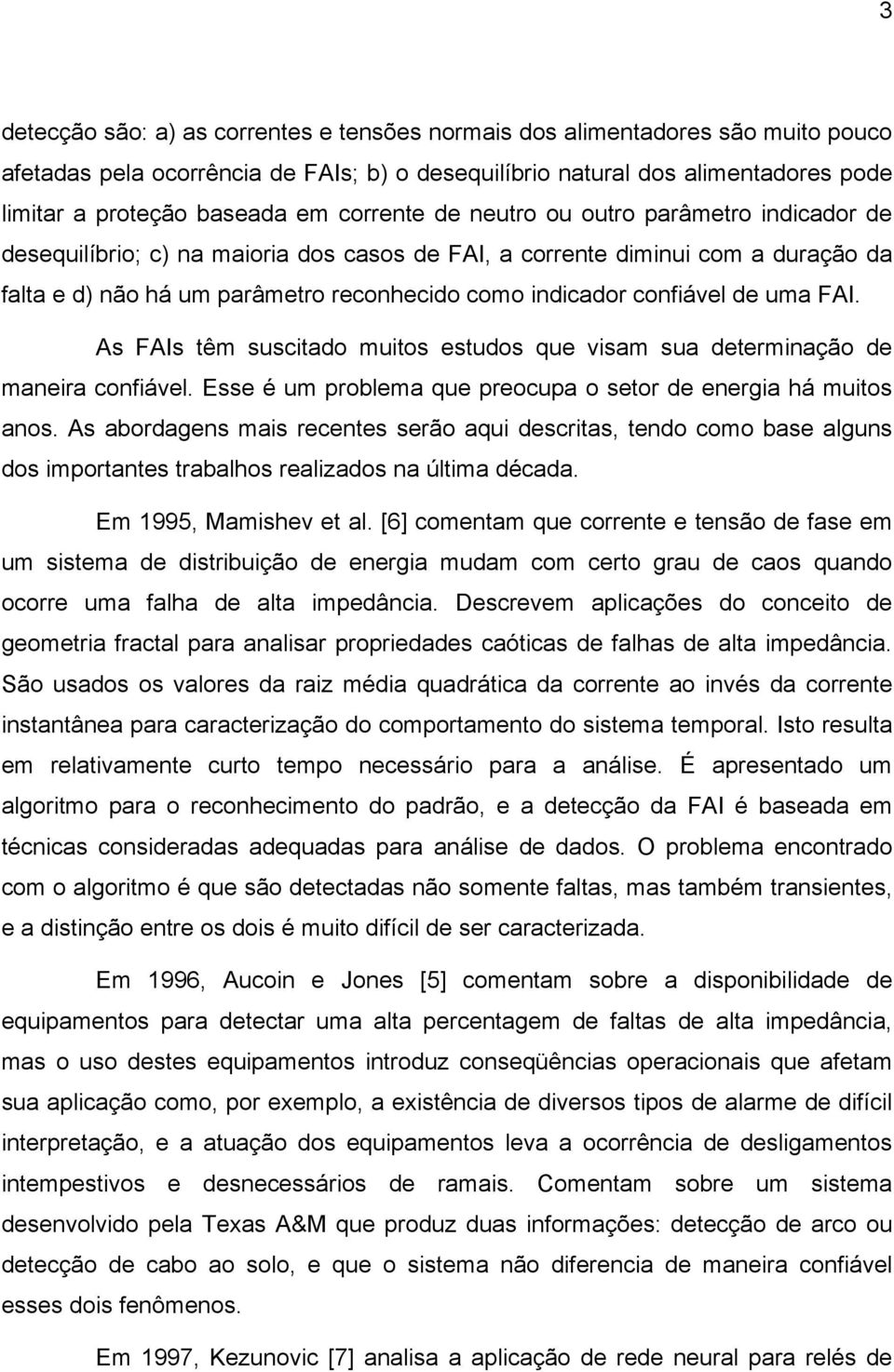 3

detecção são: a) as correntes e tensões normais dos alimentadores são muito pouco afetadas pela ocorrência de FAIs; b) o desequilíbrio natural dos alimentadores pode limitar a proteção baseada em corrente de neutro ou outro parâmetro indicador de desequilíbrio; c) na maioria dos casos de FAI, a corrente diminui com a duração da falta e d) não há um parâmetro reconhecido como indicador confiável de uma FAI.

As FAIs têm suscitado muitos estudos que visam sua determinação de maneira confiável. Esse é um problema que preocupa o setor de energia há muitos anos. As abordagens mais recentes serão aqui descritas, tendo como base alguns dos importantes trabalhos realizados na última década.

Em 1995, Mamishev et al. [6] comentam que corrente e tensão de fase em um sistema de distribuição de energia mudam com certo grau de caos quando ocorre uma falha de alta impedância. Descrevem aplicações do conceito de geometria fractal para analisar propriedades caóticas de falhas de alta impedância. São usados os valores da raiz média quadrática da corrente ao invés da corrente instantânea para caracterização do comportamento do sistema temporal. Isto resulta em relativamente curto tempo necessário para a análise. É apresentado um algoritmo para o reconhecimento do padrão, e a detecção da FAI é baseada em técnicas consideradas adequadas para análise de dados. O problema encontrado com o algoritmo é que são detectadas não somente faltas, mas também transientes, e a distinção entre os dois é muito difícil de ser caracterizada.

Em 1996, Aucoin e Jones [5] comentam sobre a disponibilidade de equipamentos para detectar uma alta percentagem de faltas de alta impedância, mas o uso destes equipamentos introduz conseqüências operacionais que afetam sua aplicação como, por exemplo, a existência de diversos tipos de alarme de difícil interpretação, e a atuação dos equipamentos leva a ocorrência de desligamentos intempestivos e desnecessários de ramais. Comentam sobre um sistema desenvolvido pela Texas A&M que produz duas informações: detecção de arco ou detecção de cabo ao solo, e que o sistema não diferencia de maneira confiável esses dois fenômenos.

Em 1997, Kezunovic [7] analisa a aplicação de rede neural para relés de